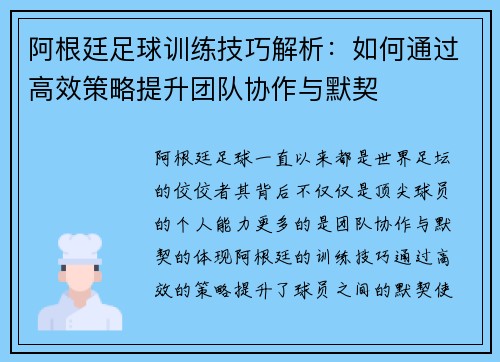 阿根廷足球训练技巧解析：如何通过高效策略提升团队协作与默契

阿根廷足球一直以来都是世界足坛的佼佼者其背后不仅仅是顶尖球员的个人能力更多的是团队协作与默契的体现阿根廷的训练技巧通过高效的策略提升了球员之间的默契使